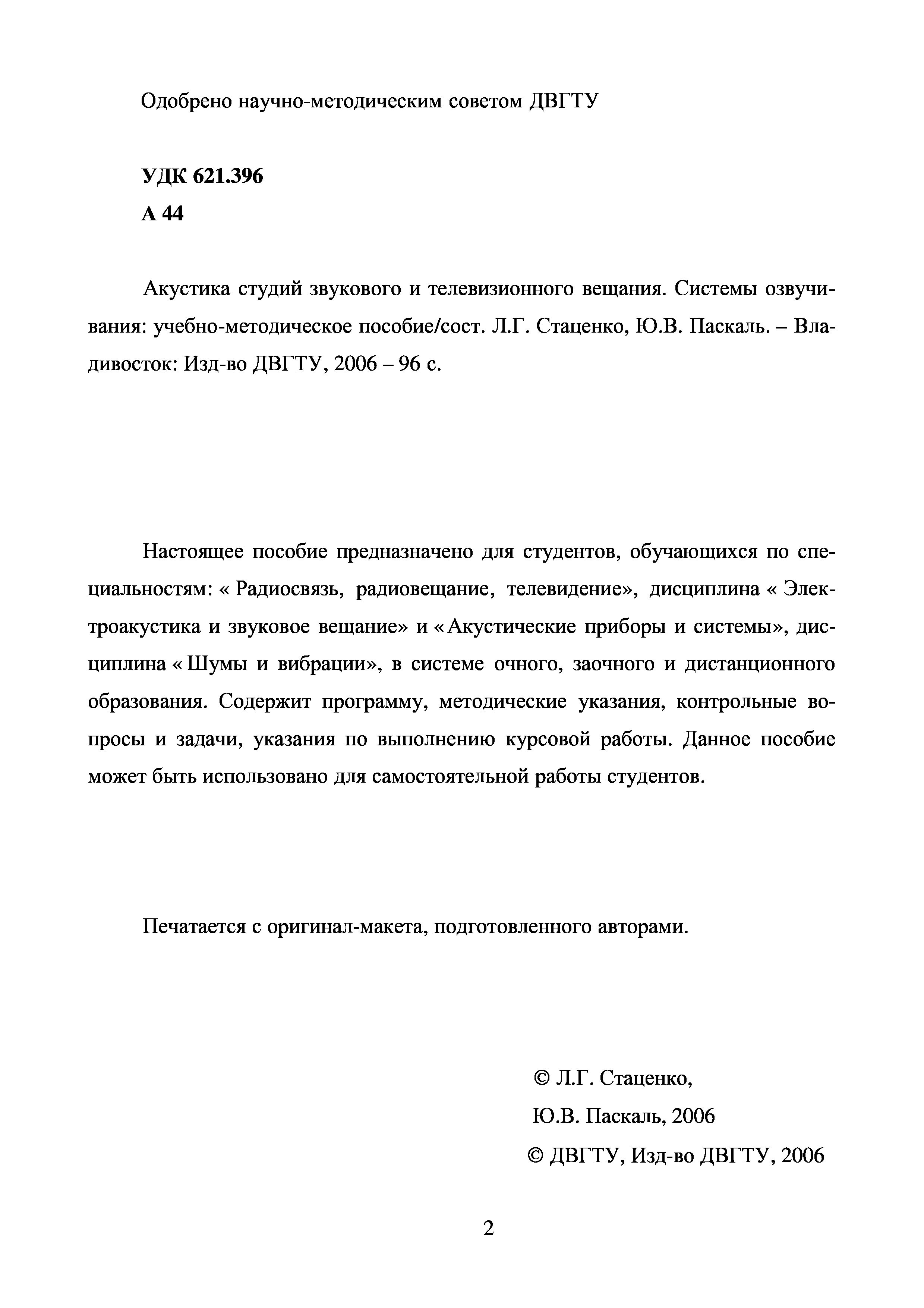 Одобрено научно-методическим советом ДВГТУ

УДК 621.396
А 44

Акустика студий звукового и телевизионного вещания. Системы озвучивания: учебно-методическое пособие/сост. Л.Г. Стаценко, Ю.В. Паскаль. – Владивосток: Изд-во ДВГТУ, 2006 – 96 с.

Настоящее пособие предназначено для студентов, обучающихся по специальностям: « Радиосвязь, радиовещание, телевидение», дисциплина « Электроакустика и звуковое вещание» и « Акустические приборы и системы», дисциплина « Шумы и вибрации», в системе очного, заочного и дистанционного образования. Содержит программу, методические указания, контрольные вопросы и задачи, указания по выполнению курсовой работы. Данное пособие может быть использовано для самостоятельной работы студентов.

Печатается с оригинал-макета, подготовленного авторами.

© Л.Г. Стаценко,
Ю.В. Паскаль, 2006
© ДВГТУ, Изд-во ДВГТУ, 2006

2